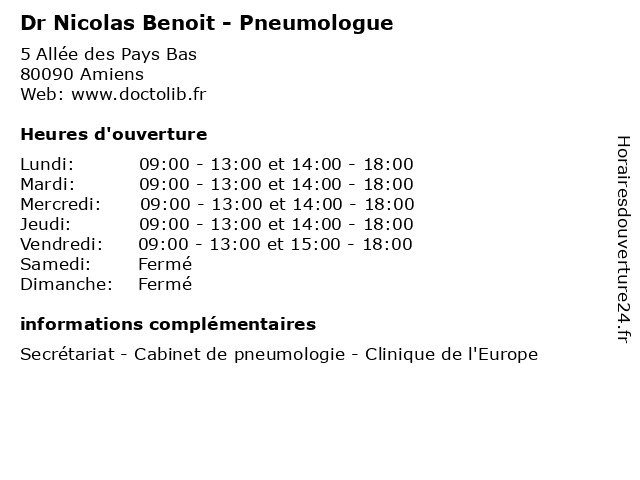 Dr Nicolas Benoit - Pneumologue

5 Allée des Pays Bas
80090 Amiens
Web: www.doctolib.fr

Heures d'ouverture

| | |
|---|---|
| Lundi: | 09:00 - 13:00 et 14:00 - 18:00 |
| Mardi: | 09:00 - 13:00 et 14:00 - 18:00 |
| Mercredi: | 09:00 - 13:00 et 14:00 - 18:00 |
| Jeudi: | 09:00 - 13:00 et 14:00 - 18:00 |
| Vendredi: | 09:00 - 13:00 et 15:00 - 18:00 |
| Samedi: | Fermé |
| Dimanche: | Fermé |

informations complémentaires

Secrétariat - Cabinet de pneumologie - Clinique de l'Europe

Horairesdouverture24.fr